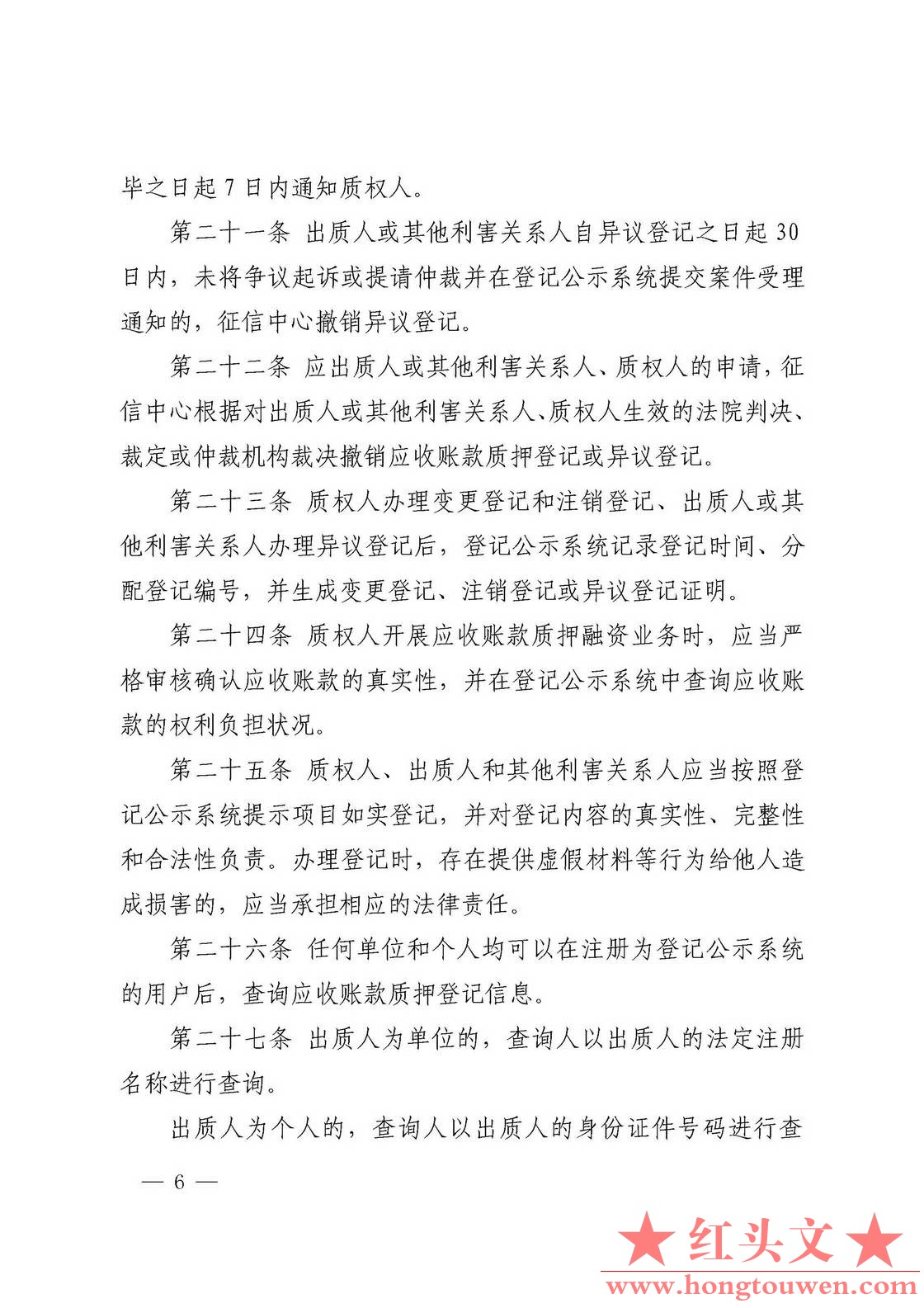 毕之日起 7 日内通知质权人。

第二十一条 出质人或其他利害关系人自异议登记之日起 30 日内，未将争议起诉或提请仲裁并在登记公示系统提交案件受理通知的，征信中心撤销异议登记。

第二十二条 应出质人或其他利害关系人、质权人的申请，征信中心根据对出质人或其他利害关系人、质权人生效的法院判决、裁定或仲裁机构裁决撤销应收账款质押登记或异议登记。

第二十三条 质权人办理变更登记和注销登记、出质人或其他利害关系人办理异议登记后，登记公示系统记录登记时间、分配登记编号，并生成变更登记、注销登记或异议登记证明。

第二十四条 质权人开展应收账款质押融资业务时，应当严格审核确认应收账款的真实性，并在登记公示系统中查询应收账款的权利负担状况。

第二十五条 质权人、出质人和其他利害关系人应当按照登记公示系统提示项目如实登记，并对登记内容的真实性、完整性和合法性负责。办理登记时，存在提供虚假材料等行为给他人造成损害的，应当承担相应的法律责任。

第二十六条 任何单位和个人均可以在注册为登记公示系统的用户后，查询应收账款质押登记信息。

第二十七条 出质人为单位的，查询人以出质人的法定注册名称进行查询。

出质人为个人的，查询人以出质人的身份证件号码进行查

— 6 —

★红头文★
www.hongtouwen.com